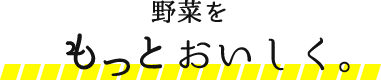 野菜を
もっとおいしく。